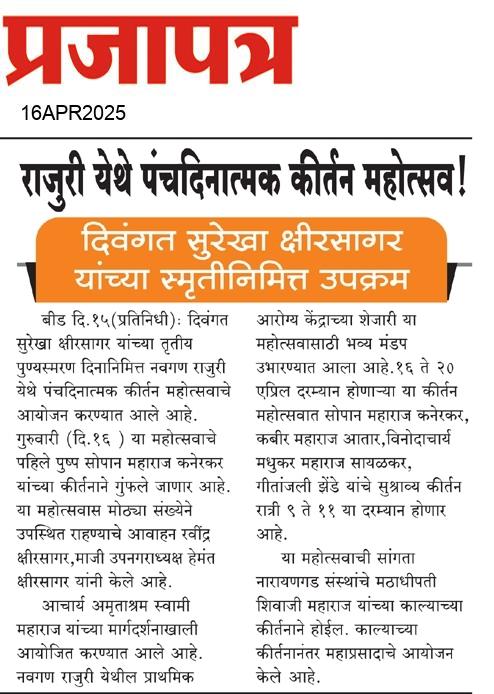 प्रजापत्र

16APR2025

राजुरी येथे पंचदिनात्मक कीर्तन महोत्सव!

दिवंगत सुरेखा क्षीरसागर यांच्या स्मृतीनिमित्त उपक्रम

बीड दि.१५(प्रतिनिधी): दिवंगत सुरेखा क्षीरसागर यांच्या तृतीय पुण्यस्मरण दिनानिमित्त नवगण राजुरी येथे पंचदिनात्मक कीर्तन महोत्सवाचे आयोजन करण्यात आले आहे. गुरुवारी (दि.१६ ) या महोत्सवाचे पहिले पुष्प सोपान महाराज कनेरकर यांच्या कीर्तनाने गुंफले जाणार आहे. या महोत्सवास मोठ्या संख्येने उपस्थित राहण्याचे आवाहन रवींद्र क्षीरसागर,माजी उपनगराध्यक्ष हेमंत क्षीरसागर यांनी केले आहे.

आचार्य अमृताश्रम स्वामी महाराज यांच्या मार्गदर्शनाखाली आयोजित करण्यात आले आहे. नवगण राजुरी येथील प्राथमिक आरोग्य केंद्राच्या शेजारी या महोत्सवासाठी भव्य मंडप उभारण्यात आला आहे.१६ ते २० एप्रिल दरम्यान होणाऱ्या या कीर्तन महोत्सवात सोपान महाराज कनेरकर, कबीर महाराज आतार,विनोदाचार्य मधुकर महाराज सायळकर, गीतांजली झेंडे यांचे सुश्राव्य कीर्तन रात्री ९ ते ११ या दरम्यान होणार आहे.

या महोत्सवाची सांगता नारायणगड संस्थांचे मठाधीपती शिवाजी महाराज यांच्या काल्याच्या कीर्तनाने होईल. काल्याच्या कीर्तनानंतर महाप्रसादाचे आयोजन केले आहे.